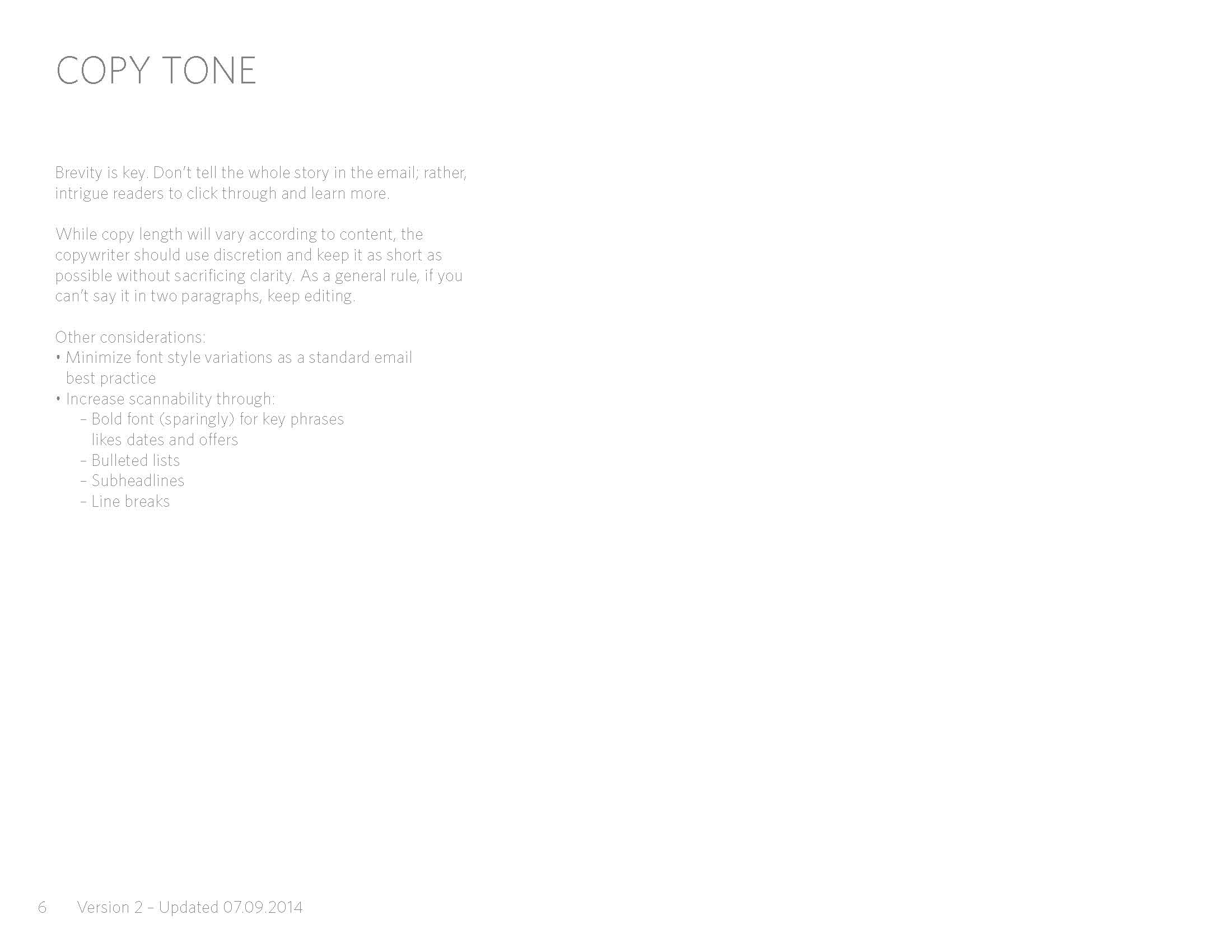 COPY TONE

Brevity is key. Don't tell the whole story in the email; rather, intrigue readers to click through and learn more.

While copy length will vary according to content, the copywriter should use discretion and keep it as short as possible without sacrificing clarity. As a general rule, if you can't say it in two paragraphs, keep editing.

Other considerations:
• Minimize font style variations as a standard email best practice
• Increase scannability through:
– Bold font (sparingly) for key phrases likes dates and offers
– Bulleted lists
– Subheadlines
– Line breaks

6 Version 2 – Updated 07.09.2014